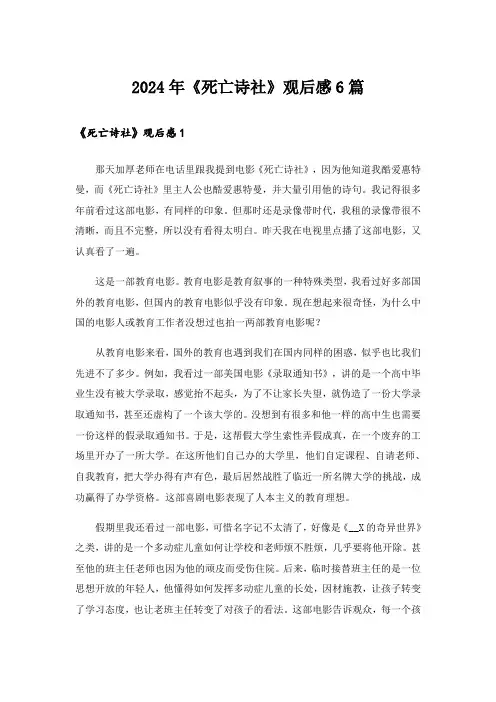 2024年《死亡诗社》观后感6篇

《死亡诗社》观后感1

那天加厚老师在电话里跟我提到电影《死亡诗社》，因为他知道我酷爱惠特曼，而《死亡诗社》里主人公也酷爱惠特曼，并大量引用他的诗句。我记得很多年前看过这部电影，有同样的印象。但那时还是录像带时代，我租的录像带很不清晰，而且不完整，所以没有看得太明白。昨天我在电视里点播了这部电影，又认真看了一遍。

这是一部教育电影。教育电影是教育叙事的一种特殊类型，我看过好多部国外的教育电影，但国内的教育电影似乎没有印象。现在想起来很奇怪，为什么中国的电影人或教育工作者没想过也拍一两部教育电影呢？

从教育电影来看，国外的教育也遇到我们在国内同样的困惑，似乎也比我们先进不了多少。例如，我看过一部美国电影《录取通知书》，讲的是一个高中毕业生没有被大学录取，感觉抬不起头，为了不让家长失望，就伪造了一份大学录取通知书，甚至还虚构了一个该大学的。没想到有很多和他一样的高中生也需要一份这样的假录取通知书。于是，这帮假大学生索性弄假成真，在一个废弃的工场里开办了一所大学。在这所他们自己办的大学里，他们自定课程、自请老师、自我教育，把大学办得有声有色，最后居然战胜了临近一所名牌大学的挑战，成功赢得了办学资格。这部喜剧电影表现了人本主义的教育理想。

假期里我还看过一部电影，可惜名字记不太清了，好像是《__X的奇异世界》之类，讲的是一个多动症儿童如何让学校和老师烦不胜烦，几乎要将他开除。甚至他的班主任老师也因为他的顽皮而受伤住院。后来，临时接替班主任的是一位思想开放的年轻人，他懂得如何发挥多动症儿童的长处，因材施教，让孩子转变了学习态度，也让老班主任转变了对孩子的看法。这部电影告诉观众，每一个孩